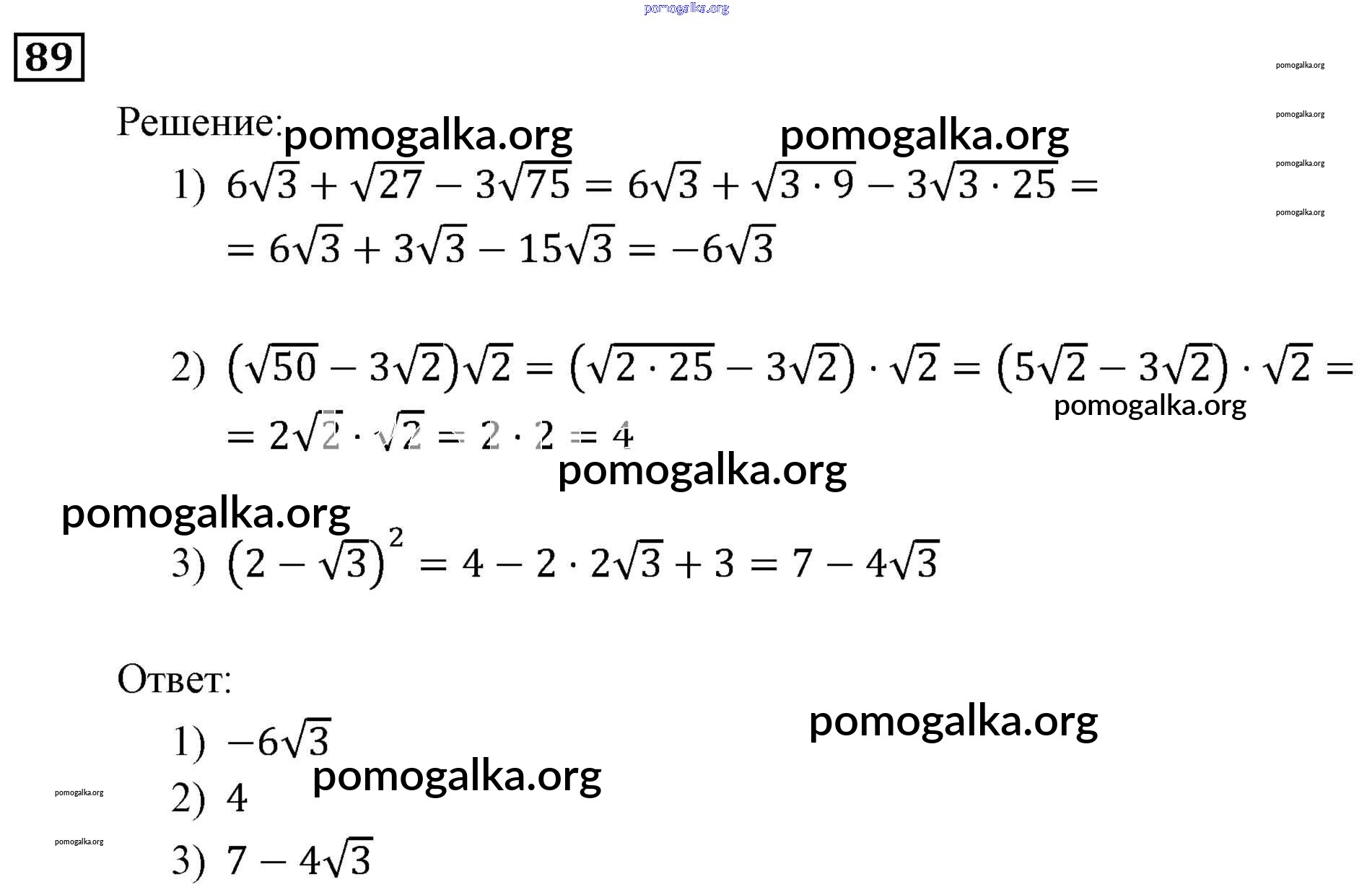 pomogalka.org

89

pomogalka.org
pomogalka.org
pomogalka.org
pomogalka.org

Решение: pomogalka.org pomogalka.org

1) $6\sqrt{3} + \sqrt{27} - 3\sqrt{75} = 6\sqrt{3} + \sqrt{3 \cdot 9} - 3\sqrt{3 \cdot 25} =$
$= 6\sqrt{3} + 3\sqrt{3} - 15\sqrt{3} = -6\sqrt{3}$

2) $(\sqrt{50} - 3\sqrt{2})\sqrt{2} = (\sqrt{2 \cdot 25} - 3\sqrt{2}) \cdot \sqrt{2} = (5\sqrt{2} - 3\sqrt{2}) \cdot \sqrt{2} =$
pomogalka.org
$= 2\sqrt{2} \cdot \sqrt{2} = 2 \cdot 2 = 4$
pomogalka.org

pomogalka.org
3) $(2 - \sqrt{3})^2 = 4 - 2 \cdot 2\sqrt{3} + 3 = 7 - 4\sqrt{3}$

Ответ:
pomogalka.org
1) $-6\sqrt{3}$
pomogalka.org
pomogalka.org
2) 4
pomogalka.org
3) $7 - 4\sqrt{3}$